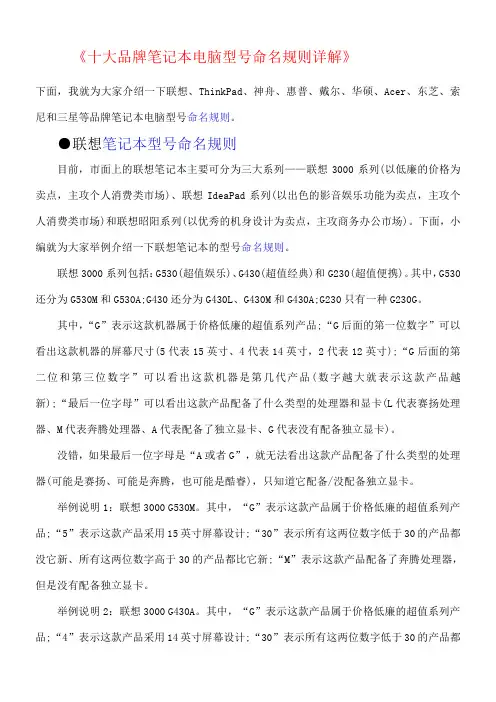 《十大品牌笔记本电脑型号命名规则详解》

下面，我就为大家介绍一下联想、ThinkPad、神舟、惠普、戴尔、华硕、Acer、东芝、索尼和三星等品牌笔记本电脑型号命名规则。

●联想笔记本型号命名规则

目前，市面上的联想笔记本主要可分为三大系列——联想 3000 系列(以低廉的价格为卖点，主攻个人消费类市场)、联想 IdeaPad 系列(以出色的影音娱乐功能为卖点，主攻个人消费类市场)和联想昭阳系列(以优秀的机身设计为卖点，主攻商务办公市场)。下面，小编就为大家举例介绍一下联想笔记本的型号命名规则。

联想 3000 系列包括：G530(超值娱乐)、G430(超值经典)和 G230(超值便携)。其中，G530 还分为 G530M 和 G530A;G430 还分为 G430L、G430M 和 G430A;G230 只有一种 G230G。

其中，“G”表示这款机器属于价格低廉的超值系列产品；“G 后面的第一位数字”可以看出这款机器的屏幕尺寸(5 代表 15 英寸、4 代表 14 英寸，2 代表 12 英寸)；“G 后面的第二位和第三位数字”可以看出这款机器是第几代产品(数字越大就表示这款产品越新)；“最后一位字母”可以看出这款产品配备了什么类型的处理器和显卡(L 代表赛扬处理器、M 代表奔腾处理器、A 代表配备了独立显卡、G 代表没有配备独立显卡)。

没错，如果最后一位字母是“A 或者 G”，就无法看出这款产品配备了什么类型的处理器(可能是赛扬、可能是奔腾，也可能是酷睿)，只知道它配备/没配备独立显卡。

举例说明 1：联想 3000 G530M。其中，“G”表示这款产品属于价格低廉的超值系列产品；“5”表示这款产品采用 15 英寸屏幕设计；“30”表示所有这两位数字低于 30 的产品都没它新、所有这两位数字高于 30 的产品都比它新；“M”表示这款产品配备了奔腾处理器，但是没有配备独立显卡。

举例说明 2：联想 3000 G430A。其中，“G”表示这款产品属于价格低廉的超值系列产品；“4”表示这款产品采用 14 英寸屏幕设计；“30”表示所有这两位数字低于 30 的产品都